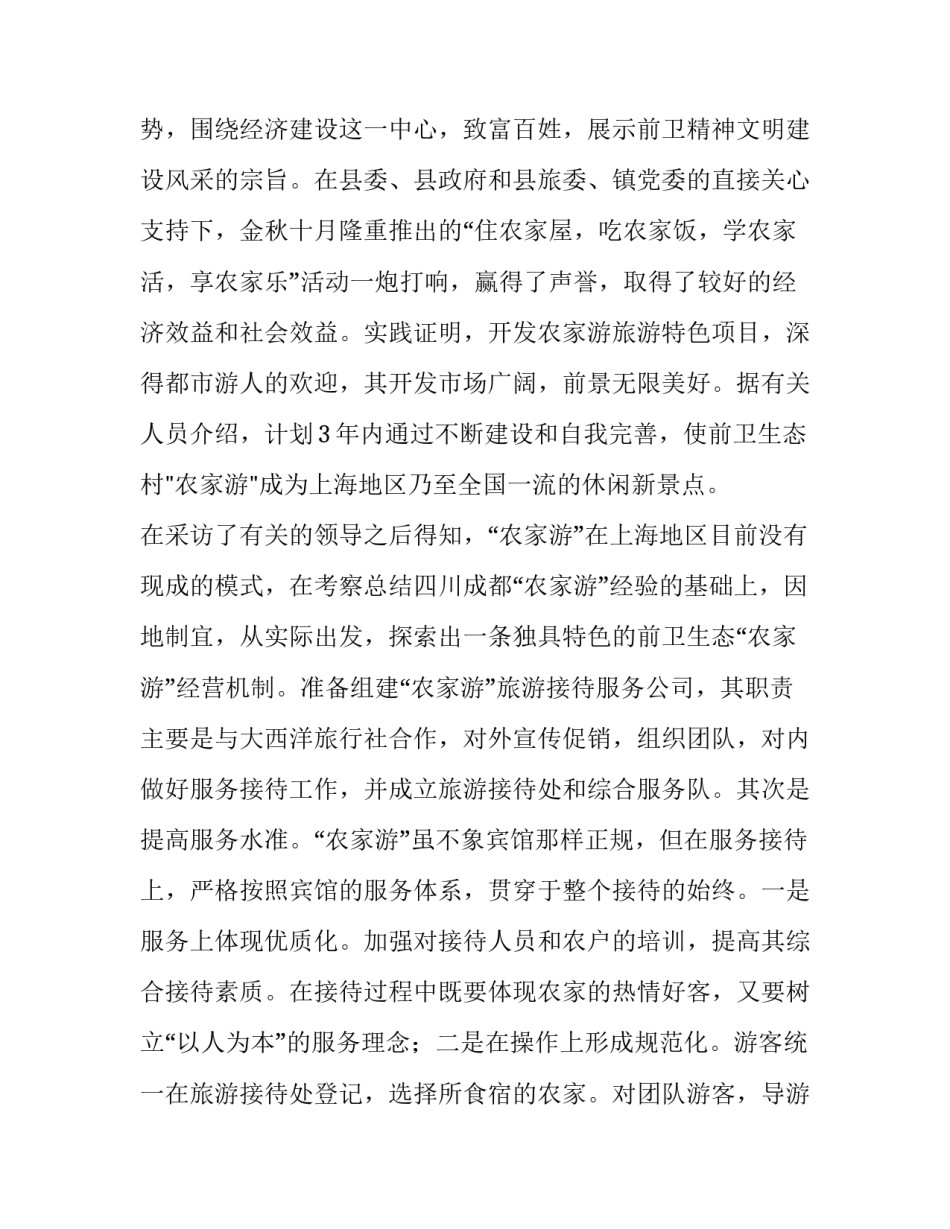 势，围绕经济建设这一中心，致富百姓，展示前卫精神文明建设风采的宗旨。在县委、县政府和县旅委、镇党委的直接关心支持下，金秋十月隆重推出的“住农家屋，吃农家饭，学农家活，享农家乐”活动一炮打响，赢得了声誉，取得了较好的经济效益和社会效益。实践证明，开发农家游旅游特色项目，深得都市游人的欢迎，其开发市场广阔，前景无限美好。据有关人员介绍，计划3年内通过不断建设和自我完善，使前卫生态村"农家游"成为上海地区乃至全国一流的休闲新景点。

在采访了有关的领导之后得知，“农家游”在上海地区目前没有现成的模式，在考察总结四川成都“农家游”经验的基础上，因地制宜，从实际出发，探索出一条独具特色的前卫生态“农家游”经营机制。准备组建“农家游”旅游接待服务公司，其职责主要是与大西洋旅行社合作，对外宣传促销，组织团队，对内做好服务接待工作，并成立旅游接待处和综合服务队。其次是提高服务水准。“农家游”虽不象宾馆那样正规，但在服务接待上，严格按照宾馆的服务体系，贯穿于整个接待的始终。一是服务上体现优质化。加强对接待人员和农户的培训，提高其综合接待素质。在接待过程中既要体现农家的热情好客，又要树立“以人为本”的服务理念；二是在操作上形成规范化。游客统一在旅游接待处登记，选择所食宿的农家。对团队游客，导游